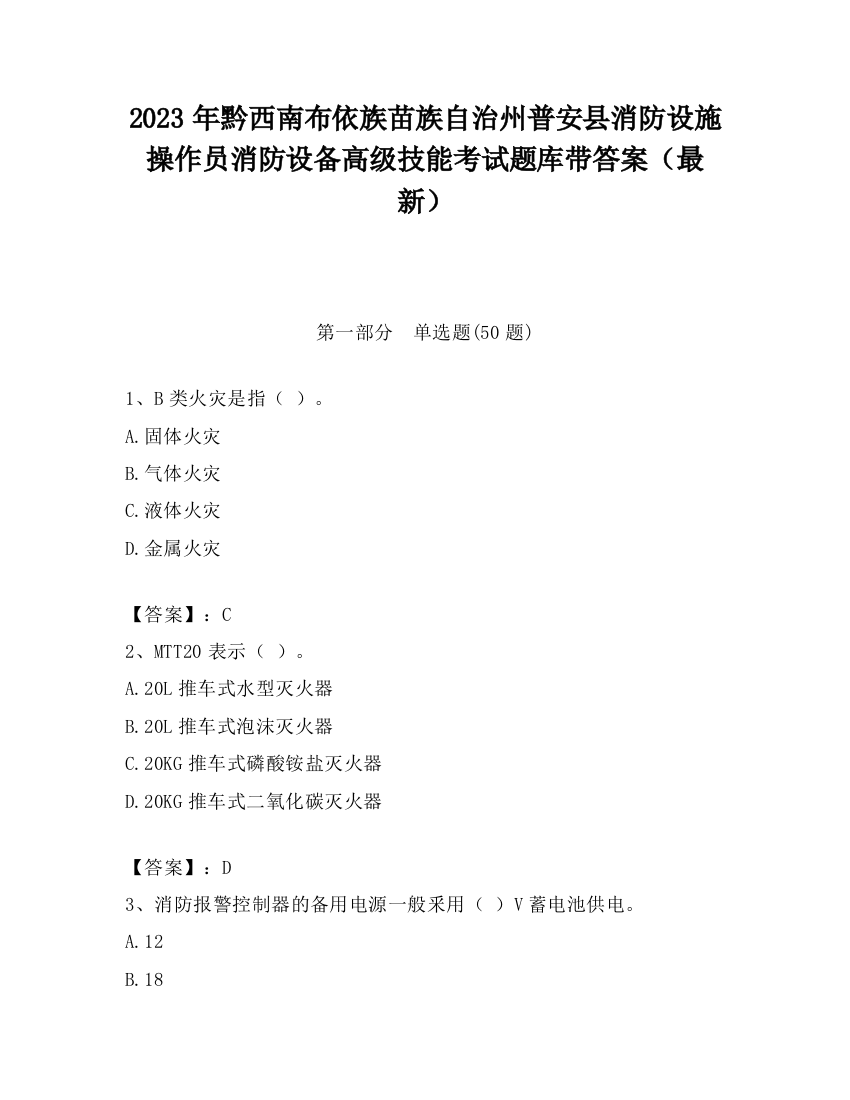 2023 年黔西南布依族苗族自治州普安县消防设施操作员消防设备高级技能考试题库带答案（最新）

第一部分　单选题(50 题)

1、B 类火灾是指（ ）。

A.固体火灾

B.气体火灾

C.液体火灾

D.金属火灾

【答案】：C

2、MTT20 表示（ ）。

A.20L 推车式水型灭火器

B.20L 推车式泡沫灭火器

C.20KG 推车式磷酸铵盐灭火器

D.20KG 推车式二氧化碳灭火器

【答案】：D

3、消防报警控制器的备用电源一般采用（ ）V 蓄电池供电。

A.12

B.18